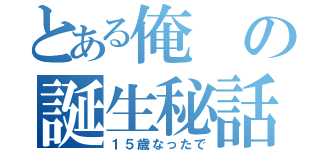 とある俺の誕生秘話

１５歳なったで